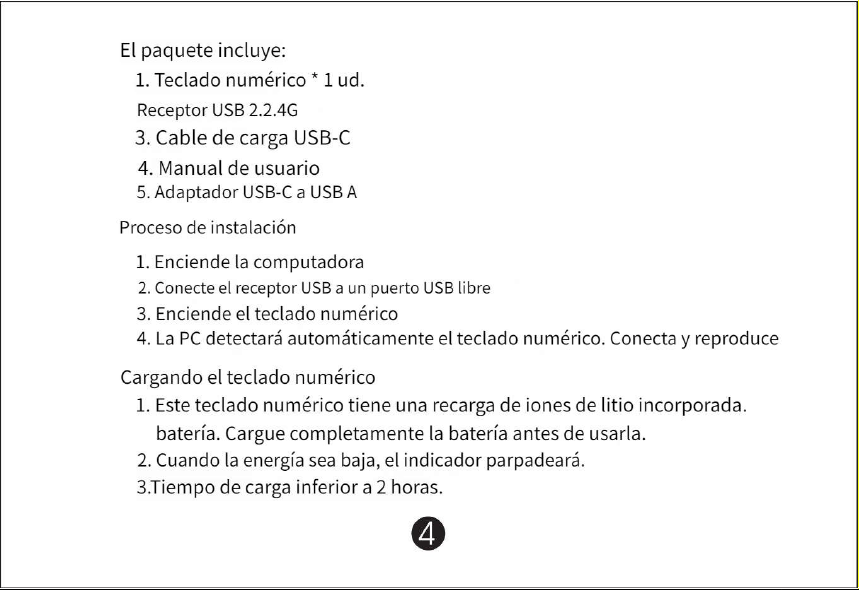 El paquete incluye:
1. Teclado numérico * 1 ud.
Receptor USB 2.2.4G
3. Cable de carga USB-C
4. Manual de usuario
5. Adaptador USB-C a USB A

Proceso de instalación
1. Enciende la computadora
2. Conecte el receptor USB a un puerto USB libre
3. Enciende el teclado numérico
4. La PC detectará automáticamente el teclado numérico. Conecta y reproduce

Cargando el teclado numérico
1. Este teclado numérico tiene una recarga de iones de litio incorporada. batería. Cargue completamente la batería antes de usarla.
2. Cuando la energía sea baja, el indicador parpadeará.
3.Tiempo de carga inferior a 2 horas.

4